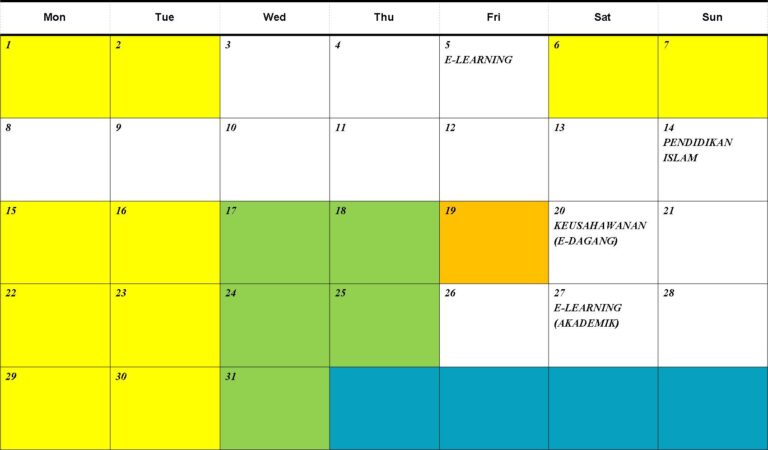 | Mon | Tue | Wed | Thu | Fri | Sat | Sun |
|---|---|---|---|---|---|---|
| 1 | 2 | 3 | 4 | 5 E-LEARNING | 6 | 7 |
| 8 | 9 | 10 | 11 | 12 | 13 | 14 PENDIDIKAN ISLAM |
| 15 | 16 | 17 | 18 | 19 | 20 KEUSAHAWANAN (E-DAGANG) | 21 |
| 22 | 23 | 24 | 25 | 26 | 27 E-LEARNING (AKADEMIK) | 28 |
| 29 | 30 | 31 | | | | |